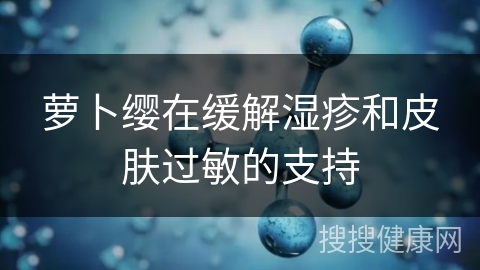 萝卜缨在缓解湿疹和皮肤过敏的支持

搜搜健康网